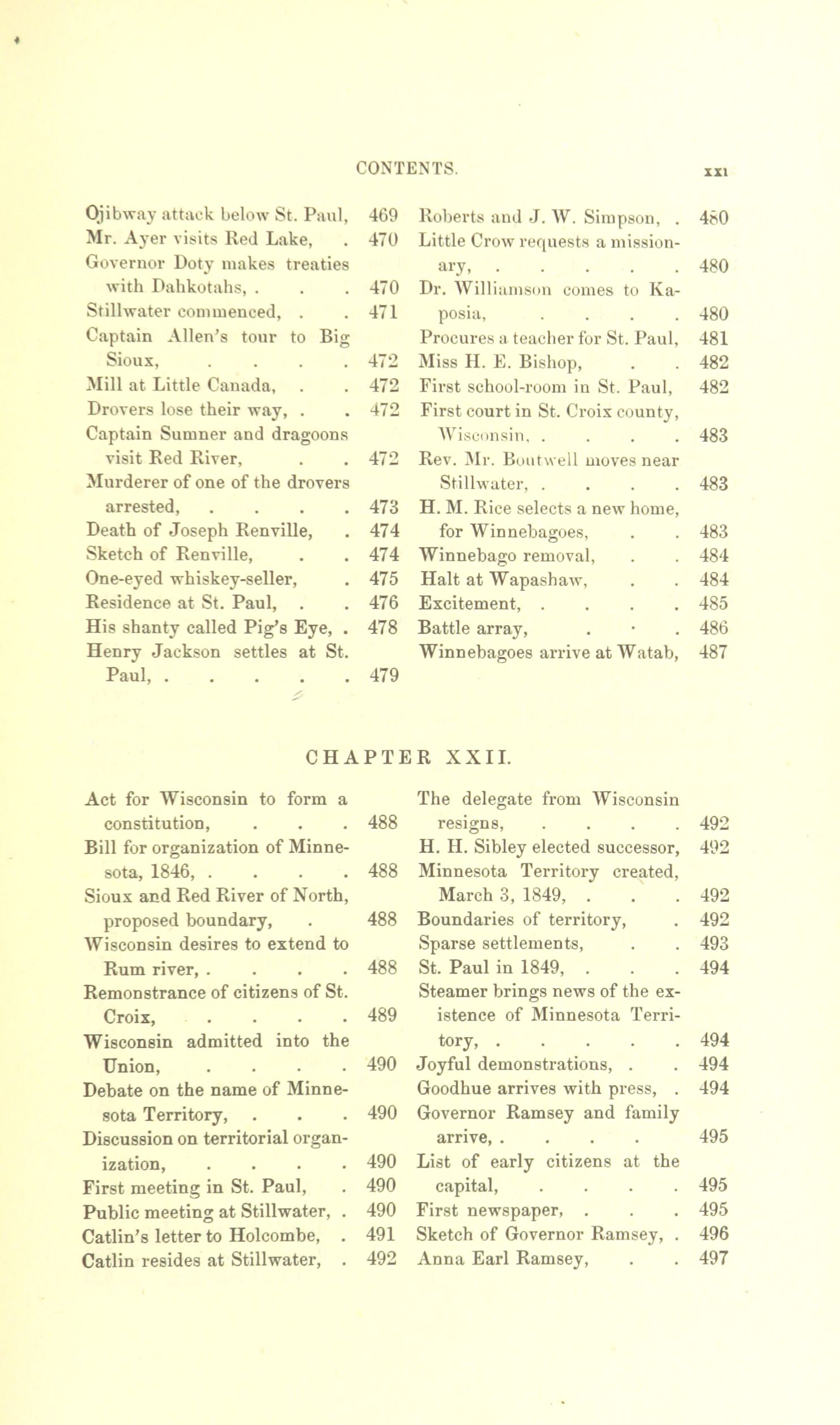 CONTENTS. xxi

Ojibway attack below St. Paul, 469
Mr. Ayer visits Red Lake, . 470
Governor Doty makes treaties with Dahkotahs, . . . 470
Stillwater commenced, . . 471
Captain Allen's tour to Big Sioux, . . . . 472
Mill at Little Canada, . . 472
Drovers lose their way, . . 472
Captain Sumner and dragoons visit Red River, . . 472
Murderer of one of the drovers arrested, . . . . 473
Death of Joseph Renville, . 474
Sketch of Renville, . . 474
One-eyed whiskey-seller, . 475
Residence at St. Paul, . . 476
His shanty called Pig's Eye, . 478
Henry Jackson settles at St. Paul, . . . . . 479

Roberts and J. W. Simpson, . 480
Little Crow requests a missionary, . . . . . 480
Dr. Williamson comes to Kaposia, . . . . 480
Procures a teacher for St. Paul, 481
Miss H. E. Bishop, . . 482
First school-room in St. Paul, 482
First court in St. Croix county, Wisconsin, . . . . 483
Rev. Mr. Boutwell moves near Stillwater, . . . . 483
H. M. Rice selects a new home, for Winnebagoes, . . 483
Winnebago removal, . . 484
Halt at Wapashaw, . . 484
Excitement, . . . . 485
Battle array, . . . 486
Winnebagoes arrive at Watab, 487

CHAPTER XXII.

Act for Wisconsin to form a constitution, . . . 488
Bill for organization of Minnesota, 1846, . . . . 488
Sioux and Red River of North, proposed boundary, . 488
Wisconsin desires to extend to Rum river, . . . . 488
Remonstrance of citizens of St. Croix, . . . . 489
Wisconsin admitted into the Union, . . . . 490
Debate on the name of Minnesota Territory, . . . 490
Discussion on territorial organization, . . . . 490
First meeting in St. Paul, . 490
Public meeting at Stillwater, . 490
Catlin's letter to Holcombe, . 491
Catlin resides at Stillwater, . 492

The delegate from Wisconsin resigns, . . . . 492
H. H. Sibley elected successor, 492
Minnesota Territory created, March 3, 1849, . . . 492
Boundaries of territory, . 492
Sparse settlements, . . 493
St. Paul in 1849, . . . 494
Steamer brings news of the existence of Minnesota Territory, . . . . . 494
Joyful demonstrations, . . 494
Goodhue arrives with press, . 494
Governor Ramsey and family arrive, . . . . 495
List of early citizens at the capital, . . . . 495
First newspaper, . . . 495
Sketch of Governor Ramsey, . 496
Anna Earl Ramsey, . . 497